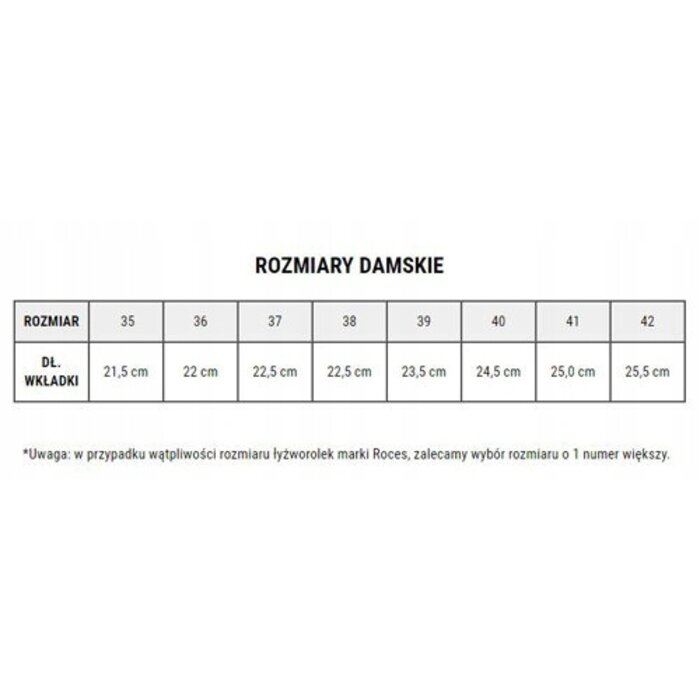 ROZMIARY DAMSKIE

| ROZMIAR | 35 | 36 | 37 | 38 | 39 | 40 | 41 | 42 |
|---|---|---|---|---|---|---|---|---|
| DŁ. WKŁADKI | 21,5 cm | 22 cm | 22,5 cm | 22,5 cm | 23,5 cm | 24,5 cm | 25,0 cm | 25,5 cm |

*Uwaga: w przypadku wątpliwości rozmiaru łyżworolek marki Roces, zalecamy wybór rozmiaru o 1 numer większy.